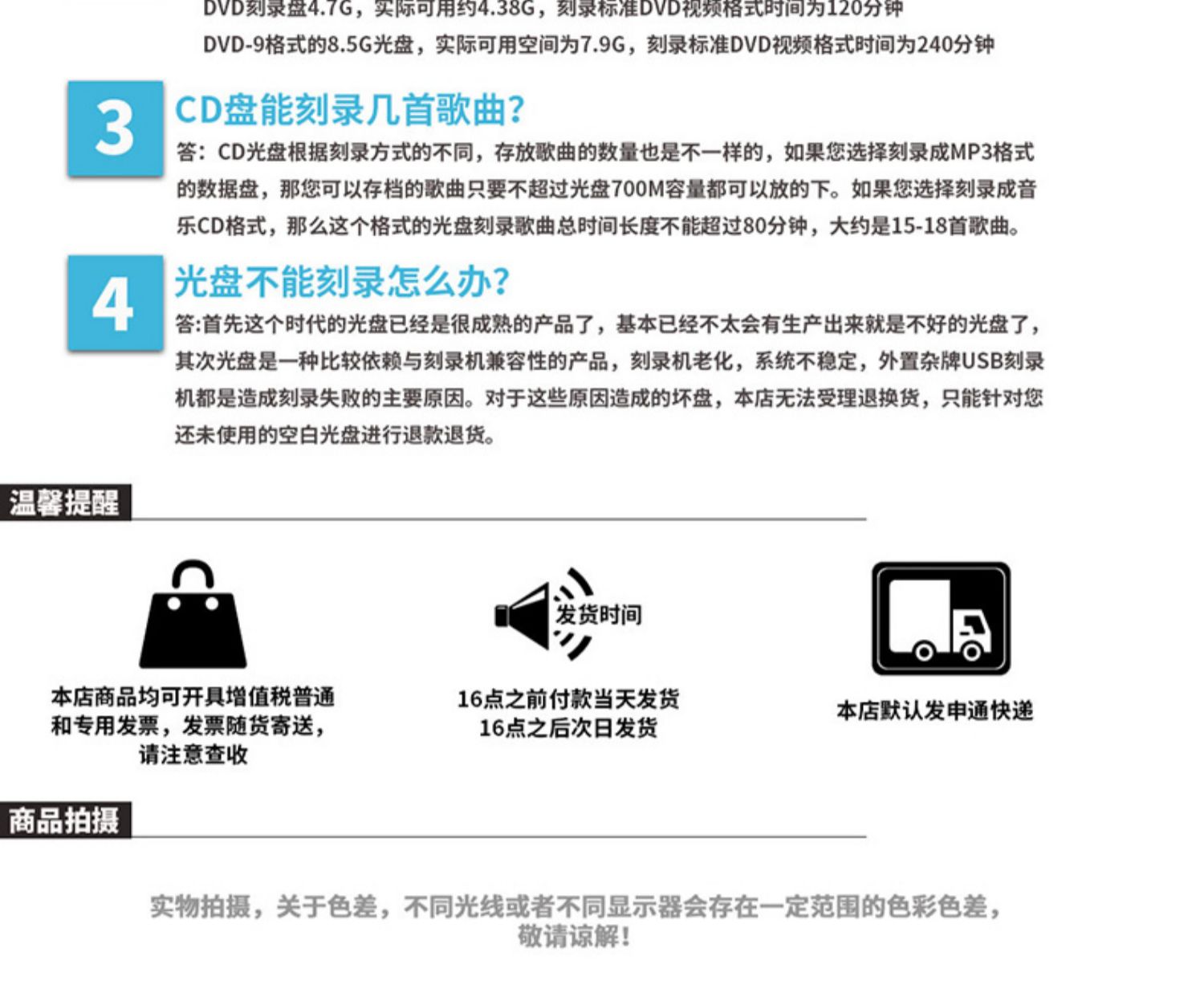 DVD刻录盘4.7G，实际可用约4.38G，刻录标准DVD视频格式时间为120分钟
DVD-9格式的8.5G光盘，实际可用空间为7.9G，刻录标准DVD视频格式时间为240分钟

3
CD盘能刻录几首歌曲?
答：CD光盘根据刻录方式的不同，存放歌曲的数量也是不一样的，如果您选择刻录成MP3格式的数据盘，那您可以存档的歌曲只要不超过光盘700M容量都可以放的下。如果您选择刻录成音乐CD格式，那么这个格式的光盘刻录歌曲总时间长度不能超过80分钟，大约是15-18首歌曲。

4
光盘不能刻录怎么办?
答:首先这个时代的光盘已经是很成熟的产品了，基本已经不太会有生产出来就是不好的光盘了，其次光盘是一种比较依赖与刻录机兼容性的产品，刻录机老化，系统不稳定，外置杂牌USB刻录机都是造成刻录失败的主要原因。对于这些原因造成的坏盘，本店无法受理退换货，只能针对您还未使用的空白光盘进行退款退货。

温馨提醒

本店商品均可开具增值税普通和专用发票，发票随货寄送，请注意查收

发货时间
16点之前付款当天发货
16点之后次日发货

本店默认发申通快递

商品拍摄

实物拍摄，关于色差，不同光线或者不同显示器会存在一定范围的色彩色差，敬请谅解!